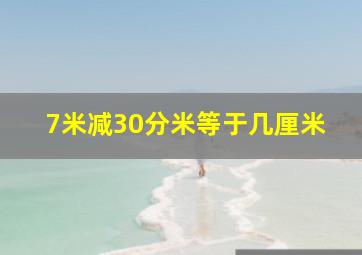 7米减30分米等于几厘米